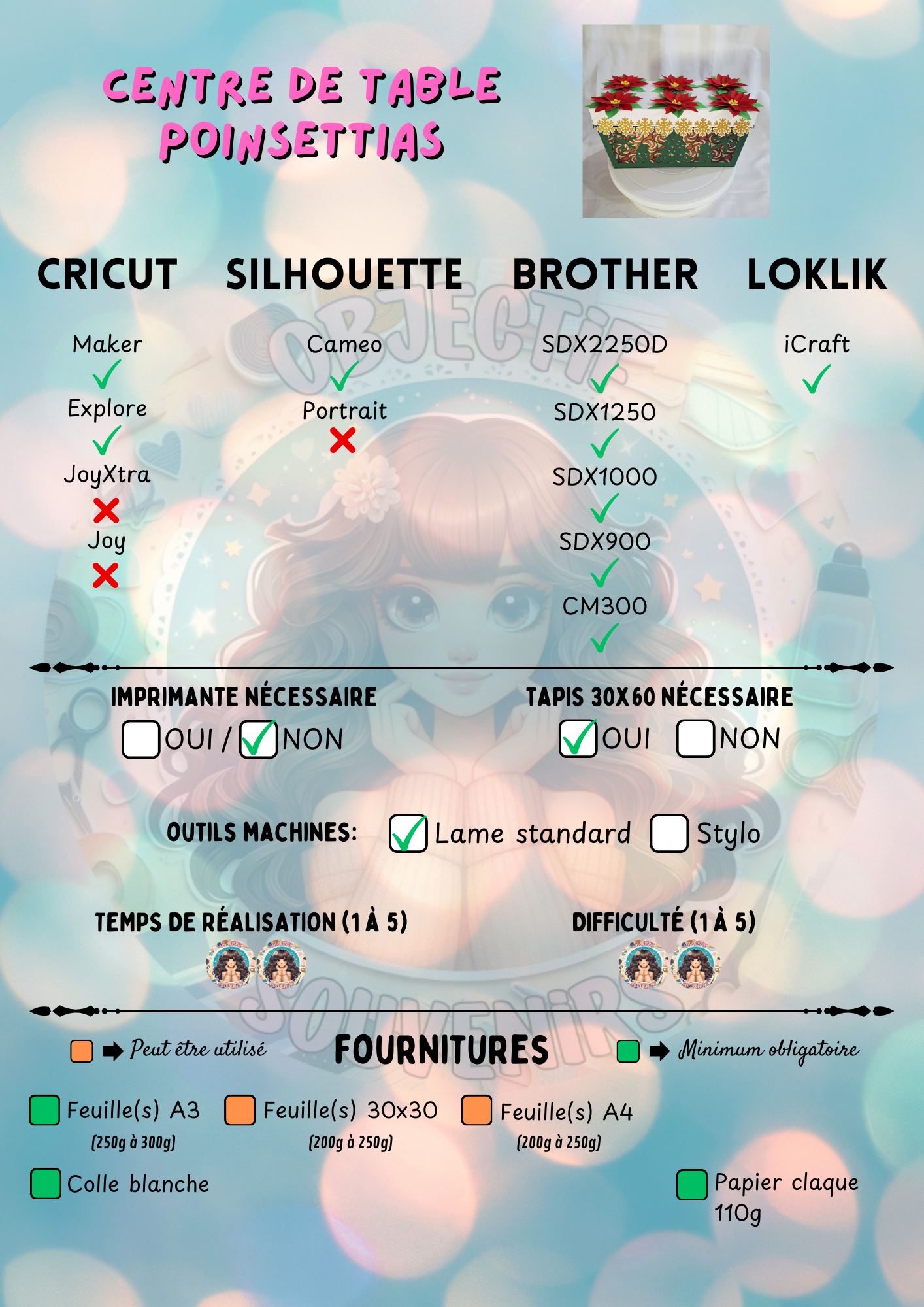 CENTRE DE TABLE POINSETTIAS

CRICUT

Maker
✓
Explore
✓
JoyXtra
✗
Joy
✗

SILHOUETTE

Cameo
✓
Portrait
✗

BROTHER

SDX2250D
✓
SDX1250
✓
SDX1000
✓
SDX900
✓
CM300
✓

LOKLIK

iCraft
✓

IMPRIMANTE NÉCESSAIRE
☐ OUI / ☑ NON

TAPIS 30X60 NÉCESSAIRE
☑ OUI ☐ NON

OUTILS MACHINES: ☑ Lame standard ☐ Stylo

TEMPS DE RÉALISATION (1 À 5)

DIFFICULTÉ (1 À 5)

➡ Peut être utilisé

FOURNITURES

➡ Minimum obligatoire

Feuille(s) A3
(250g à 300g)

Feuille(s) 30x30
(200g à 250g)

Feuille(s) A4
(200g à 250g)

Colle blanche

Papier claque 110g

OBJECTIF SOUVENIRS